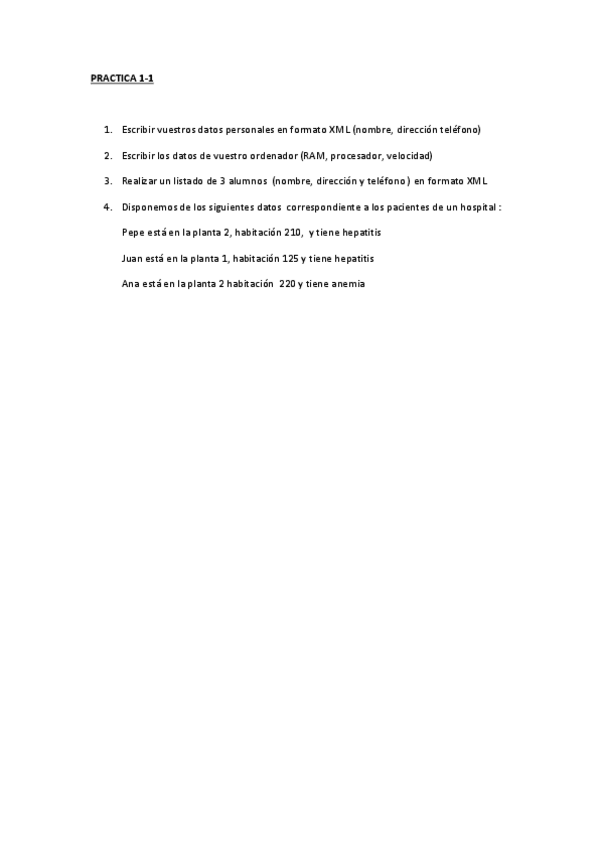 PRACTICA 1-1

1. Escribir vuestros datos personales en formato XML (nombre, dirección teléfono)

2. Escribir los datos de vuestro ordenador (RAM, procesador, velocidad)

3. Realizar un listado de 3 alumnos (nombre, dirección y teléfono) en formato XML

4. Disponemos de los siguientes datos correspondiente a los pacientes de un hospital :

Pepe está en la planta 2, habitación 210, y tiene hepatitis

Juan está en la planta 1, habitación 125 y tiene hepatitis

Ana está en la planta 2 habitación 220 y tiene anemia